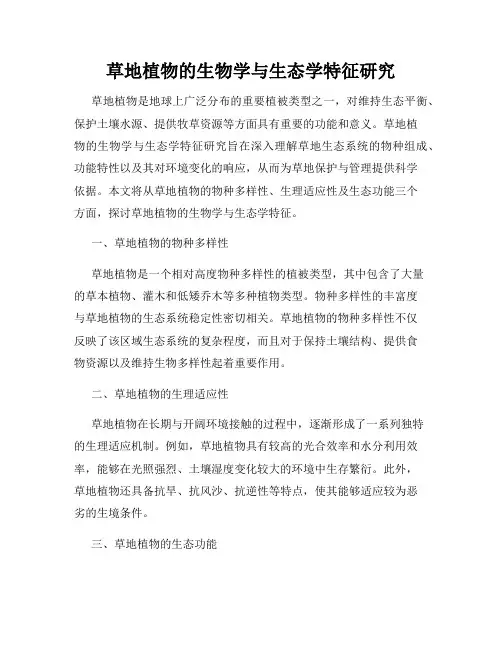 草地植物的生物学与生态学特征研究

草地植物是地球上广泛分布的重要植被类型之一，对维持生态平衡、保护土壤水源、提供牧草资源等方面具有重要的功能和意义。草地植物的生物学与生态学特征研究旨在深入理解草地生态系统的物种组成、功能特性以及其对环境变化的响应，从而为草地保护与管理提供科学依据。本文将从草地植物的物种多样性、生理适应性及生态功能三个方面，探讨草地植物的生物学与生态学特征。

一、草地植物的物种多样性

草地植物是一个相对高度物种多样性的植被类型，其中包含了大量的草本植物、灌木和低矮乔木等多种植物类型。物种多样性的丰富度与草地植物的生态系统稳定性密切相关。草地植物的物种多样性不仅反映了该区域生态系统的复杂程度，而且对于保持土壤结构、提供食物资源以及维持生物多样性起着重要作用。

二、草地植物的生理适应性

草地植物在长期与开阔环境接触的过程中，逐渐形成了一系列独特的生理适应机制。例如，草地植物具有较高的光合效率和水分利用效率，能够在光照强烈、土壤湿度变化较大的环境中生存繁衍。此外，草地植物还具备抗旱、抗风沙、抗逆性等特点，使其能够适应较为恶劣的生境条件。

三、草地植物的生态功能